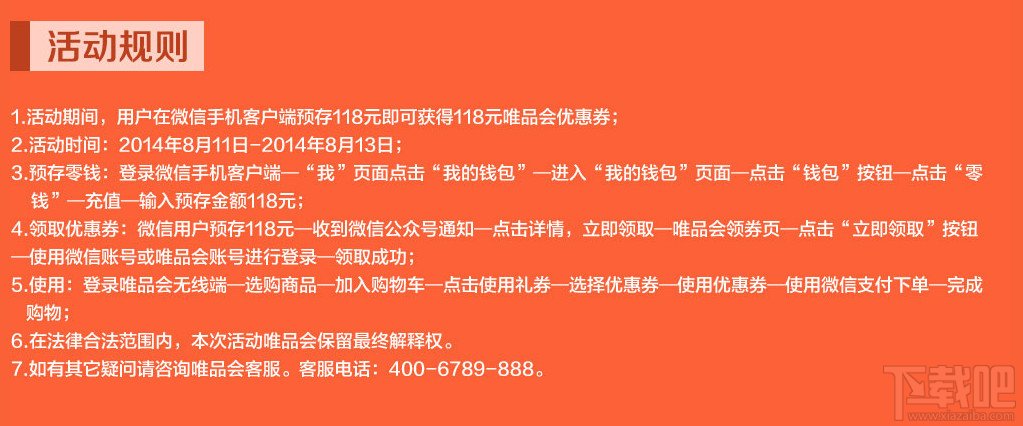 活动规则

1.活动期间，用户在微信手机客户端预存118元即可获得118元唯品会优惠券；
2.活动时间：2014年8月11日-2014年8月13日；
3.预存零钱：登录微信手机客户端—“我”页面点击“我的钱包”—进入“我的钱包”页面—点击“钱包”按钮—点击“零钱”—充值—输入预存金额118元；
4.领取优惠券：微信用户预存118元—收到微信公众号通知—点击详情，立即领取—唯品会领券页—点击“立即领取”按钮—使用微信账号或唯品会账号进行登录—领取成功；
5.使用：登录唯品会无线端—选购商品—加入购物车—点击使用礼券—选择优惠券—使用优惠券—使用微信支付下单—完成购物；
6.在法律合法范围内，本次活动唯品会保留最终解释权。
7.如有其它疑问请咨询唯品会客服。客服电话：400-6789-888。

下载吧
www.xiazaiba.com